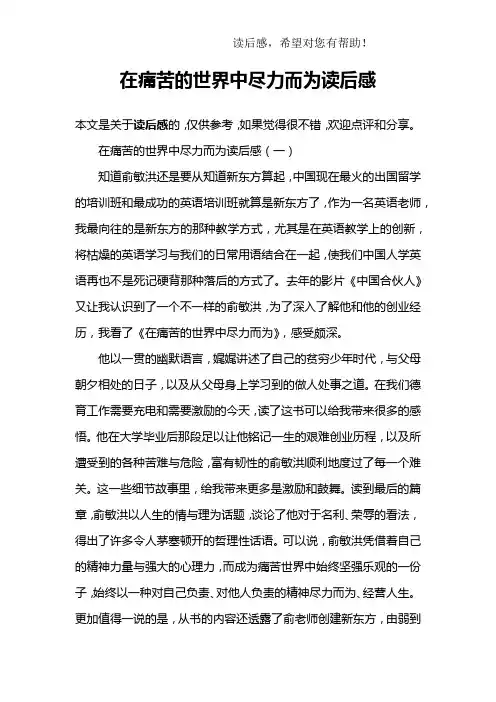 读后感，希望对您有帮助！

在痛苦的世界中尽力而为读后感

本文是关于读后感的，仅供参考，如果觉得很不错，欢迎点评和分享。

在痛苦的世界中尽力而为读后感（一）

知道俞敏洪还是要从知道新东方算起，中国现在最火的出国留学的培训班和最成功的英语培训班就算是新东方了，作为一名英语老师，我最向往的是新东方的那种教学方式，尤其是在英语教学上的创新，将枯燥的英语学习与我们的日常用语结合在一起，使我们中国人学英语再也不是死记硬背那种落后的方式了。去年的影片《中国合伙人》又让我认识到了一个不一样的俞敏洪，为了深入了解他和他的创业经历，我看了《在痛苦的世界中尽力而为》，感受颇深。

他以一贯的幽默语言，娓娓讲述了自己的贫穷少年时代，与父母朝夕相处的日子，以及从父母身上学习到的做人处事之道。在我们德育工作需要充电和需要激励的今天，读了这书可以给我带来很多的感悟。他在大学毕业后那段足以让他铭记一生的艰难创业历程，以及所遭受到的各种苦难与危险，富有韧性的俞敏洪顺利地度过了每一个难关。这一些细节故事里，给我带来更多是激励和鼓舞。读到最后的篇章，俞敏洪以人生的情与理为话题，谈论了他对于名利、荣辱的看法，得出了许多令人茅塞顿开的哲理性话语。可以说，俞敏洪凭借着自己的精神力量与强大的心理力，而成为痛苦世界中始终坚强乐观的一份子，始终以一种对自己负责、对他人负责的精神尽力而为、经营人生。更加值得一说的是，从书的内容还透露了俞老师创建新东方，由弱到